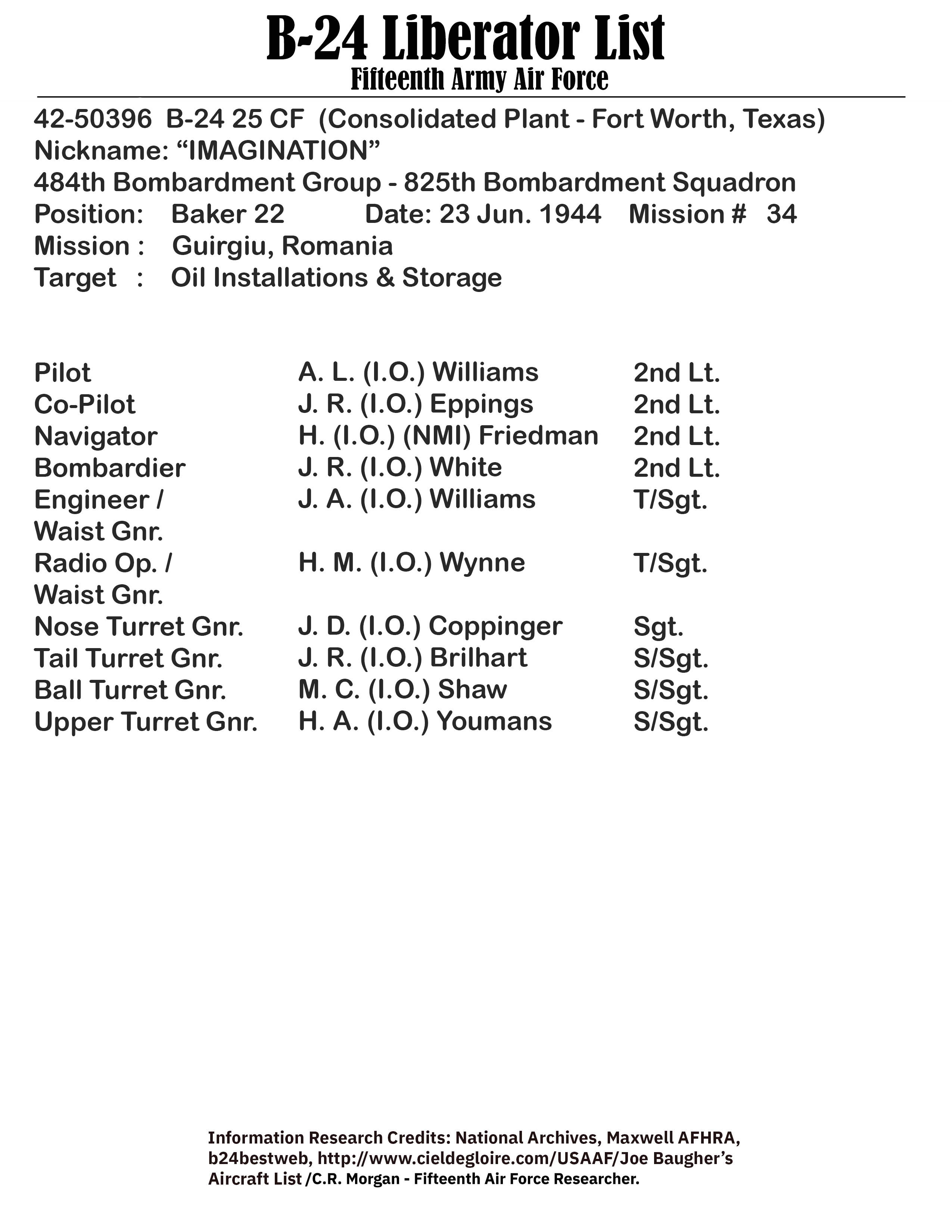 B-24 Liberator List
Fifteenth Army Air Force

42-50396 B-24 25 CF (Consolidated Plant - Fort Worth, Texas)
Nickname: “IMAGINATION”
484th Bombardment Group - 825th Bombardment Squadron
Position: Baker 22 Date: 23 Jun. 1944 Mission # 34
Mission : Guirgiu, Romania
Target : Oil Installations & Storage

| | | |
|---|---|---|
| Pilot | A. L. (I.O.) Williams | 2nd Lt. |
| Co-Pilot | J. R. (I.O.) Eppings | 2nd Lt. |
| Navigator | H. (I.O.) (NMI) Friedman | 2nd Lt. |
| Bombardier | J. R. (I.O.) White | 2nd Lt. |
| Engineer / Waist Gnr. | J. A. (I.O.) Williams | T/Sgt. |
| Radio Op. / Waist Gnr. | H. M. (I.O.) Wynne | T/Sgt. |
| Nose Turret Gnr. | J. D. (I.O.) Coppinger | Sgt. |
| Tail Turret Gnr. | J. R. (I.O.) Brilhart | S/Sgt. |
| Ball Turret Gnr. | M. C. (I.O.) Shaw | S/Sgt. |
| Upper Turret Gnr. | H. A. (I.O.) Youmans | S/Sgt. |

Information Research Credits: National Archives, Maxwell AFHRA, b24bestweb, http://www.cieldegloire.com/USAAF/Joe Baugher’s Aircraft List /C.R. Morgan - Fifteenth Air Force Researcher.